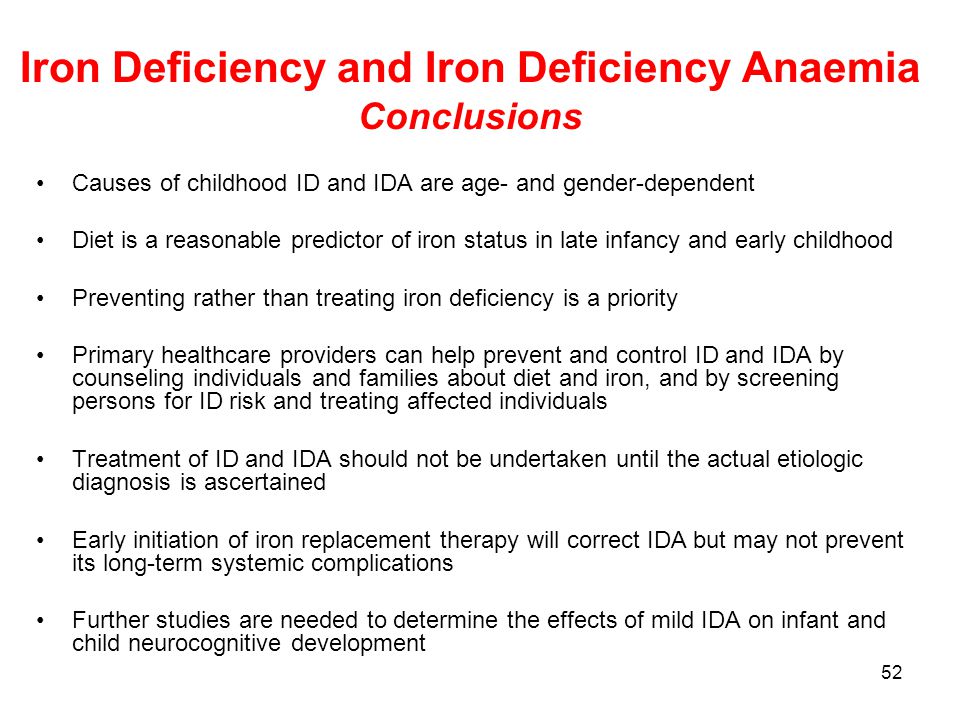 Iron Deficiency and Iron Deficiency Anaemia
Conclusions

• Causes of childhood ID and IDA are age- and gender-dependent

• Diet is a reasonable predictor of iron status in late infancy and early childhood

• Preventing rather than treating iron deficiency is a priority

• Primary healthcare providers can help prevent and control ID and IDA by counseling individuals and families about diet and iron, and by screening persons for ID risk and treating affected individuals

• Treatment of ID and IDA should not be undertaken until the actual etiologic diagnosis is ascertained

• Early initiation of iron replacement therapy will correct IDA but may not prevent its long-term systemic complications

• Further studies are needed to determine the effects of mild IDA on infant and child neurocognitive development

52